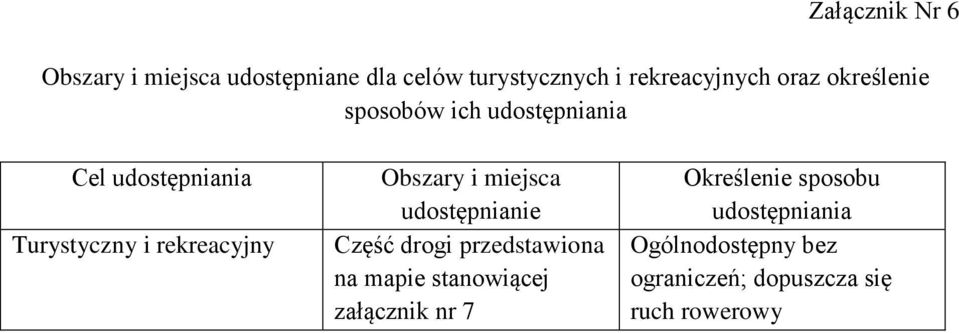 Załącznik Nr 6

Obszary i miejsca udostępniane dla celów turystycznych i rekreacyjnych oraz określenie sposobów ich udostępniania

| Cel udostępniania | Obszary i miejsca udostępnianie | Określenie sposobu udostępniania |
|---|---|---|
| Turystyczny i rekreacyjny | Część drogi przedstawiona na mapie stanowiącej załącznik nr 7 | Ogólnodostępny bez ograniczeń; dopuszcza się ruch rowerowy |